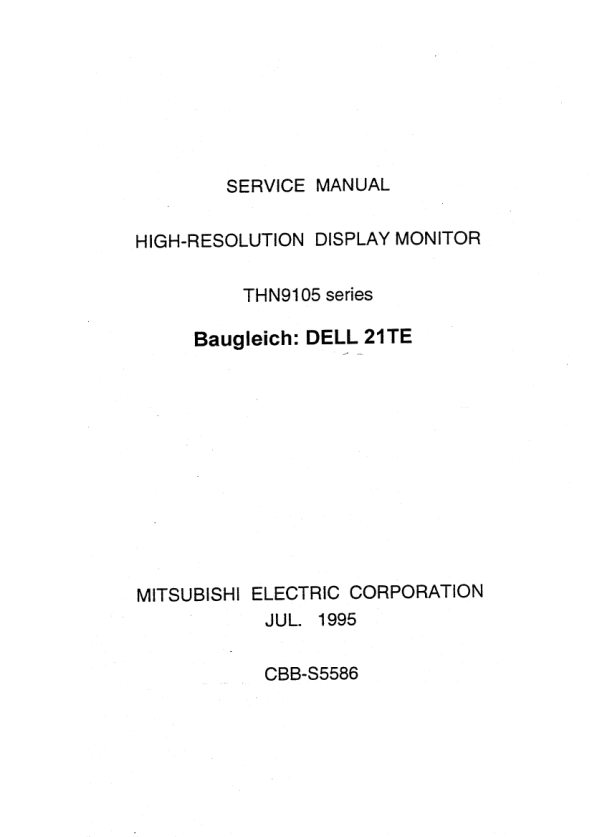 SERVICE MANUAL

HIGH-RESOLUTION DISPLAY MONITOR

THN9105 series

Baugleich: DELL 21TE

MITSUBISHI ELECTRIC CORPORATION
JUL. 1995

CBB-S5586